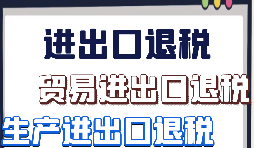 进出口退税

贸易进出口退税

生产进出口退税